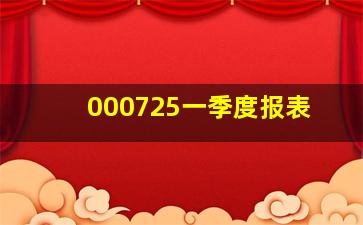 000725一季度报表